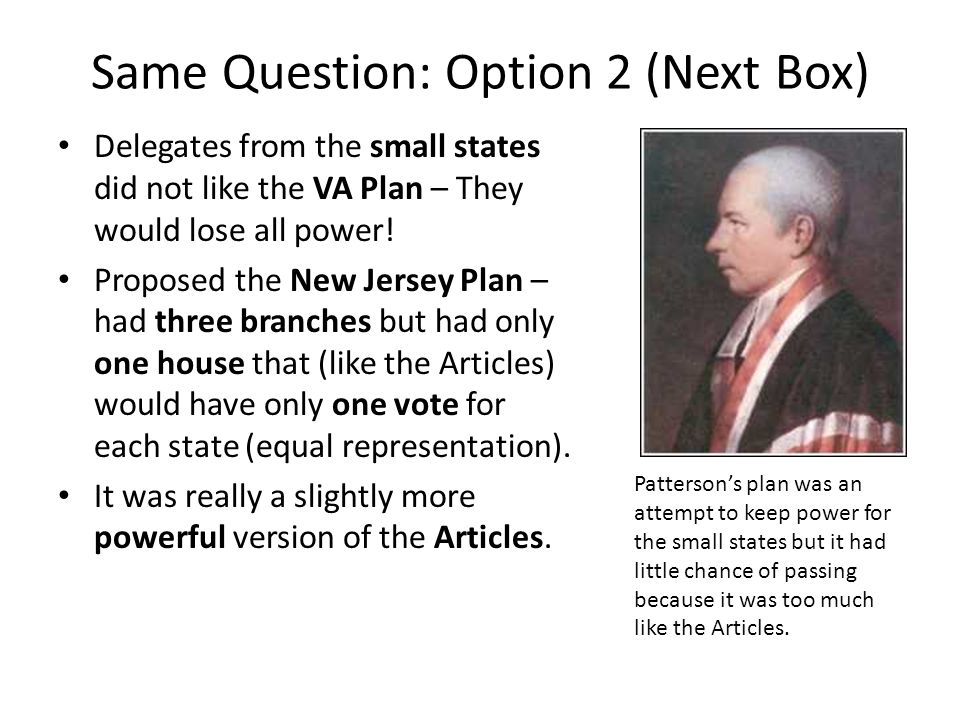 Same Question: Option 2 (Next Box)

• Delegates from the small states did not like the VA Plan – They would lose all power!

• Proposed the New Jersey Plan – had three branches but had only one house that (like the Articles) would have only one vote for each state (equal representation).

• It was really a slightly more powerful version of the Articles.

Patterson's plan was an attempt to keep power for the small states but it had little chance of passing because it was too much like the Articles.